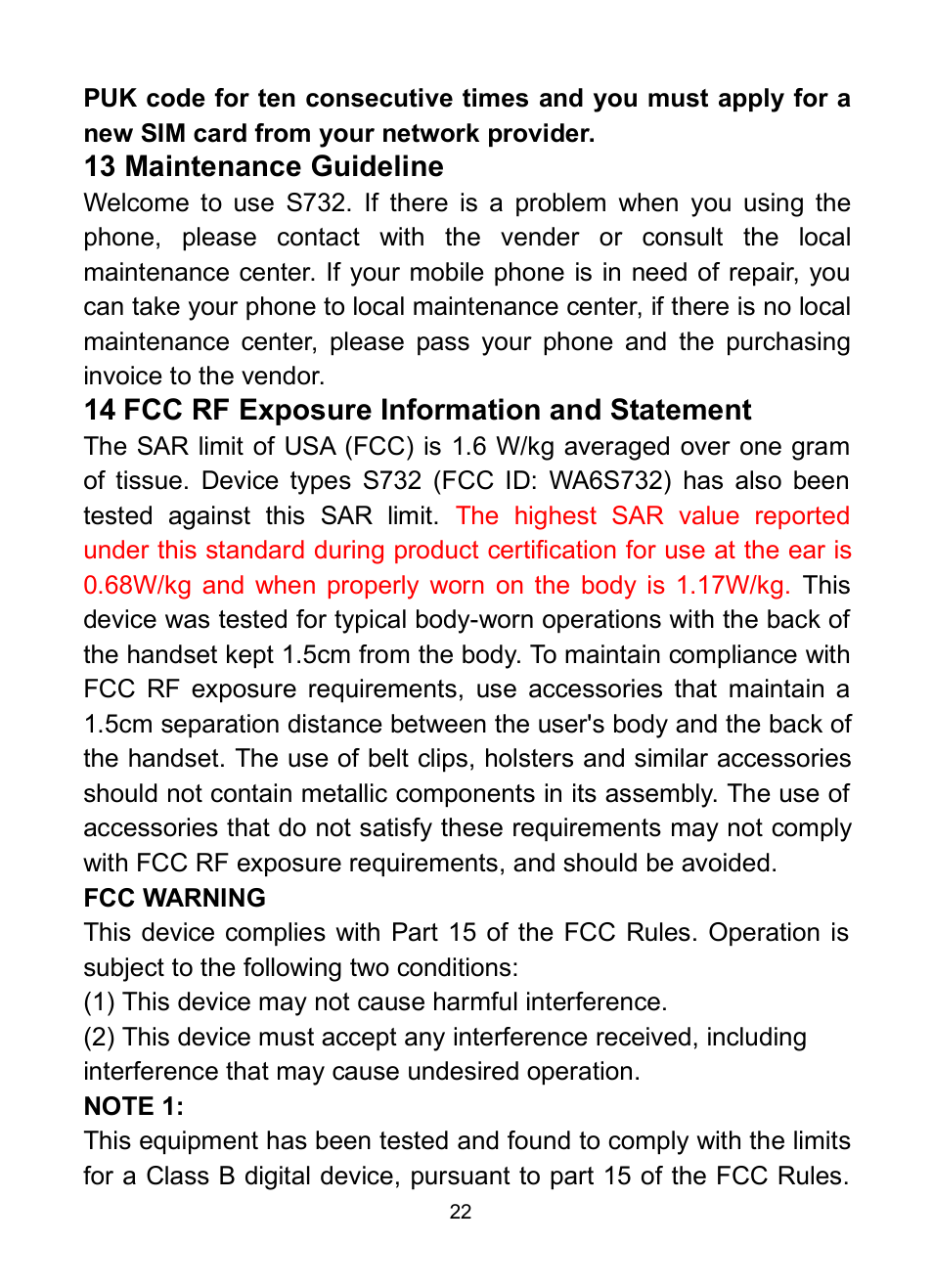 PUK code for ten consecutive times and you must apply for a new SIM card from your network provider.

13 Maintenance Guideline

Welcome to use S732. If there is a problem when you using the phone, please contact with the vender or consult the local maintenance center. If your mobile phone is in need of repair, you can take your phone to local maintenance center, if there is no local maintenance center, please pass your phone and the purchasing invoice to the vendor.

14 FCC RF Exposure Information and Statement

The SAR limit of USA (FCC) is 1.6 W/kg averaged over one gram of tissue. Device types S732 (FCC ID: WA6S732) has also been tested against this SAR limit. The highest SAR value reported under this standard during product certification for use at the ear is 0.68W/kg and when properly worn on the body is 1.17W/kg. This device was tested for typical body-worn operations with the back of the handset kept 1.5cm from the body. To maintain compliance with FCC RF exposure requirements, use accessories that maintain a 1.5cm separation distance between the user's body and the back of the handset. The use of belt clips, holsters and similar accessories should not contain metallic components in its assembly. The use of accessories that do not satisfy these requirements may not comply with FCC RF exposure requirements, and should be avoided.

FCC WARNING

This device complies with Part 15 of the FCC Rules. Operation is subject to the following two conditions:

(1) This device may not cause harmful interference.

(2) This device must accept any interference received, including interference that may cause undesired operation.

NOTE 1:

This equipment has been tested and found to comply with the limits for a Class B digital device, pursuant to part 15 of the FCC Rules.

22